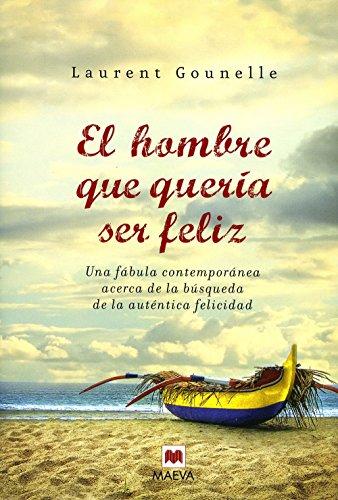 Laurent Gounelle

El hombre que quería ser feliz

Una fábula contemporánea acerca de la búsqueda de la auténtica felicidad

MAEVA